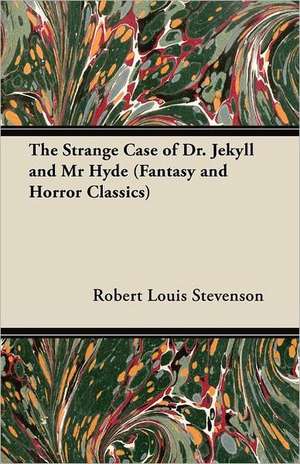 The Strange Case of Dr. Jekyll and Mr Hyde (Fantasy and Horror Classics)

Robert Louis Stevenson